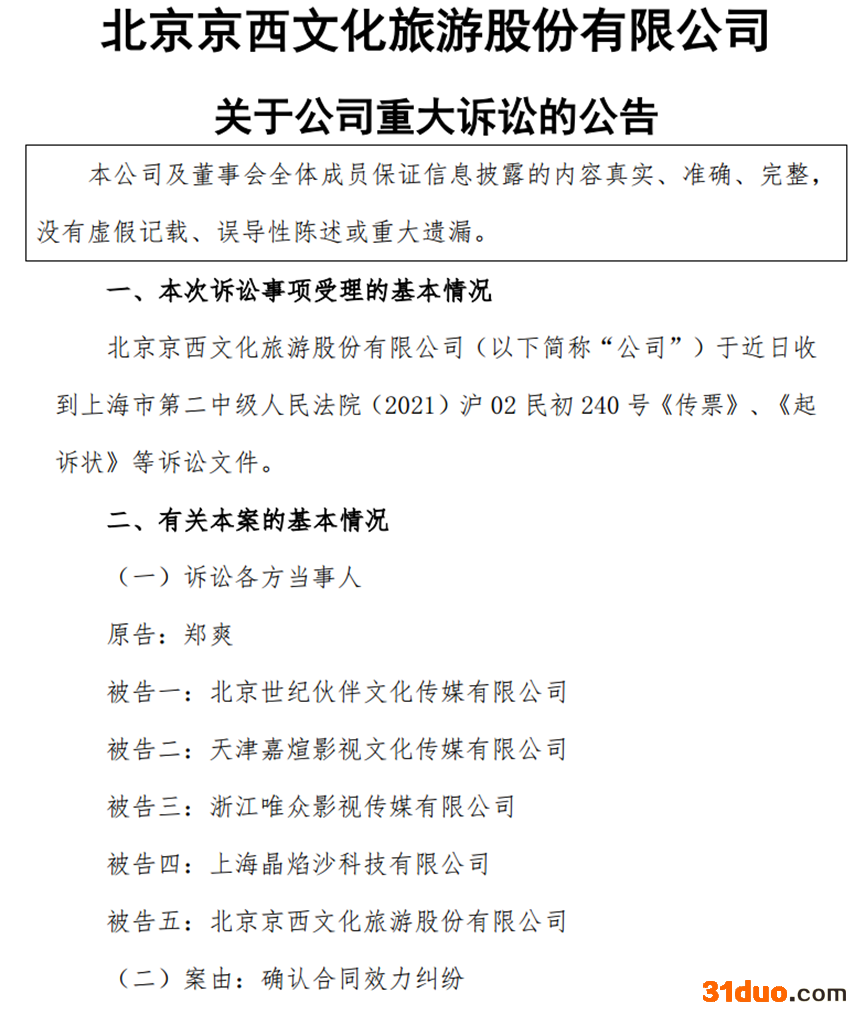 北京京西文化旅游股份有限公司

关于公司重大诉讼的公告

本公司及董事会全体成员保证信息披露的内容真实、准确、完整，没有虚假记载、误导性陈述或重大遗漏。

一、本次诉讼事项受理的基本情况

北京京西文化旅游股份有限公司（以下简称“公司”）于近日收到上海市第二中级人民法院（2021）沪 02 民初 240 号《传票》、《起诉状》等诉讼文件。

二、有关本案的基本情况

（一）诉讼各方当事人

原告：郑爽

被告一：北京世纪伙伴文化传媒有限公司

被告二：天津嘉煊影视文化传媒有限公司

被告三：浙江唯众影视传媒有限公司

被告四：上海晶焰沙科技有限公司

被告五：北京京西文化旅游股份有限公司

（二）案由：确认合同效力纠纷

31duo.com